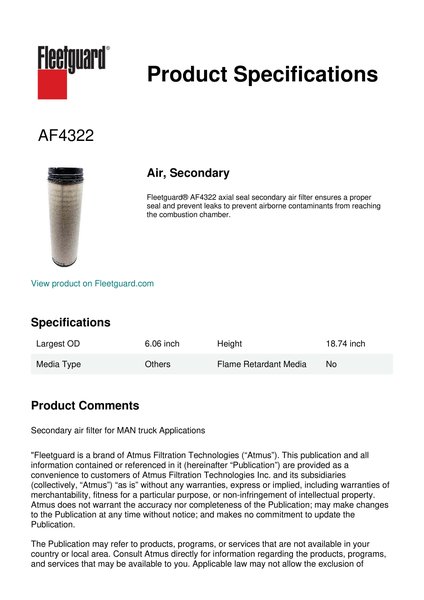 Fleetguard®

Product Specifications

AF4322

Air, Secondary

Fleetguard® AF4322 axial seal secondary air filter ensures a proper seal and prevent leaks to prevent airborne contaminants from reaching the combustion chamber.

View product on Fleetguard.com

Specifications

| Largest OD | 6.06 inch | Height | 18.74 inch |
|---|---|---|---|
| Media Type | Others | Flame Retardant Media | No |

Product Comments

Secondary air filter for MAN truck Applications

"Fleetguard is a brand of Atmus Filtration Technologies ("Atmus"). This publication and all information contained or referenced in it (hereinafter "Publication") are provided as a convenience to customers of Atmus Filtration Technologies Inc. and its subsidiaries (collectively, "Atmus") "as is" without any warranties, express or implied, including warranties of merchantability, fitness for a particular purpose, or non-infringement of intellectual property. Atmus does not warrant the accuracy nor completeness of the Publication; may make changes to the Publication at any time without notice; and makes no commitment to update the Publication.

The Publication may refer to products, programs, or services that are not available in your country or local area. Consult Atmus directly for information regarding the products, programs, and services that may be available to you. Applicable law may not allow the exclusion of